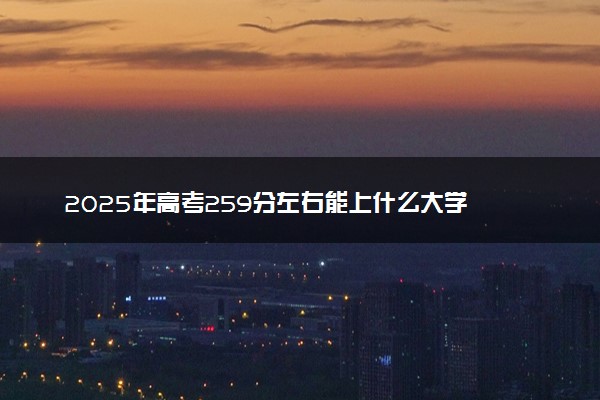 2025年高考259分左右能上什么大学